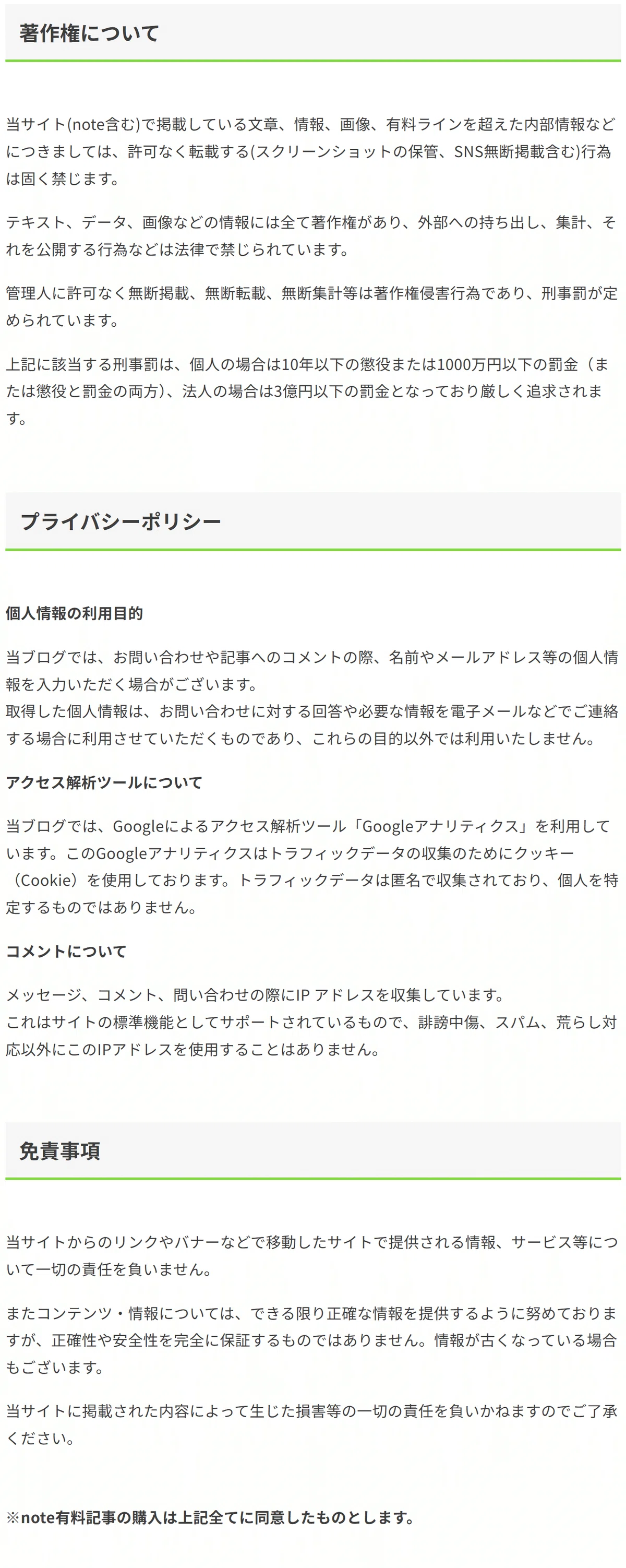 著作権について

当サイト(note含む)で掲載している文章、情報、画像、有料ラインを超えた内部情報などにつきましては、許可なく転載する(スクリーンショットの保管、SNS無断掲載含む)行為は固く禁じます。

テキスト、データ、画像などの情報には全て著作権があり、外部への持ち出し、集計、それを公開する行為などは法律で禁じられています。

管理人に許可なく無断掲載、無断転載、無断集計等は著作権侵害行為であり、刑事罰が定められています。

上記に該当する刑事罰は、個人の場合は10年以下の懲役または1000万円以下の罰金（または懲役と罰金の両方）、法人の場合は3億円以下の罰金となっており厳しく追求されます。

プライバシーポリシー

個人情報の利用目的

当ブログでは、お問い合わせや記事へのコメントの際、名前やメールアドレス等の個人情報を入力いただく場合がございます。
取得した個人情報は、お問い合わせに対する回答や必要な情報を電子メールなどでご連絡する場合に利用させていただくものであり、これらの目的以外では利用いたしません。

アクセス解析ツールについて

当ブログでは、Googleによるアクセス解析ツール「Googleアナリティクス」を利用しています。このGoogleアナリティクスはトラフィックデータの収集のためにクッキー（Cookie）を使用しております。トラフィックデータは匿名で収集されており、個人を特定するものではありません。

コメントについて

メッセージ、コメント、問い合わせの際にIP アドレスを収集しています。
これはサイトの標準機能としてサポートされているもので、誹謗中傷、スパム、荒らし対応以外にこのIPアドレスを使用することはありません。

免責事項

当サイトからのリンクやバナーなどで移動したサイトで提供される情報、サービス等について一切の責任を負いません。

またコンテンツ・情報については、できる限り正確な情報を提供するように努めておりますが、正確性や安全性を完全に保証するものではありません。情報が古くなっている場合もございます。

当サイトに掲載された内容によって生じた損害等の一切の責任を負いかねますのでご了承ください。

※note有料記事の購入は上記全てに同意したものとします。